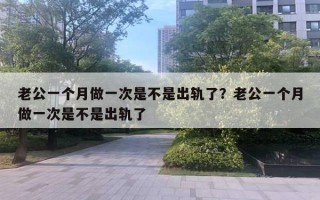 老公一个月做一次是不是出轨了？老公一个月做一次是不是出轨了